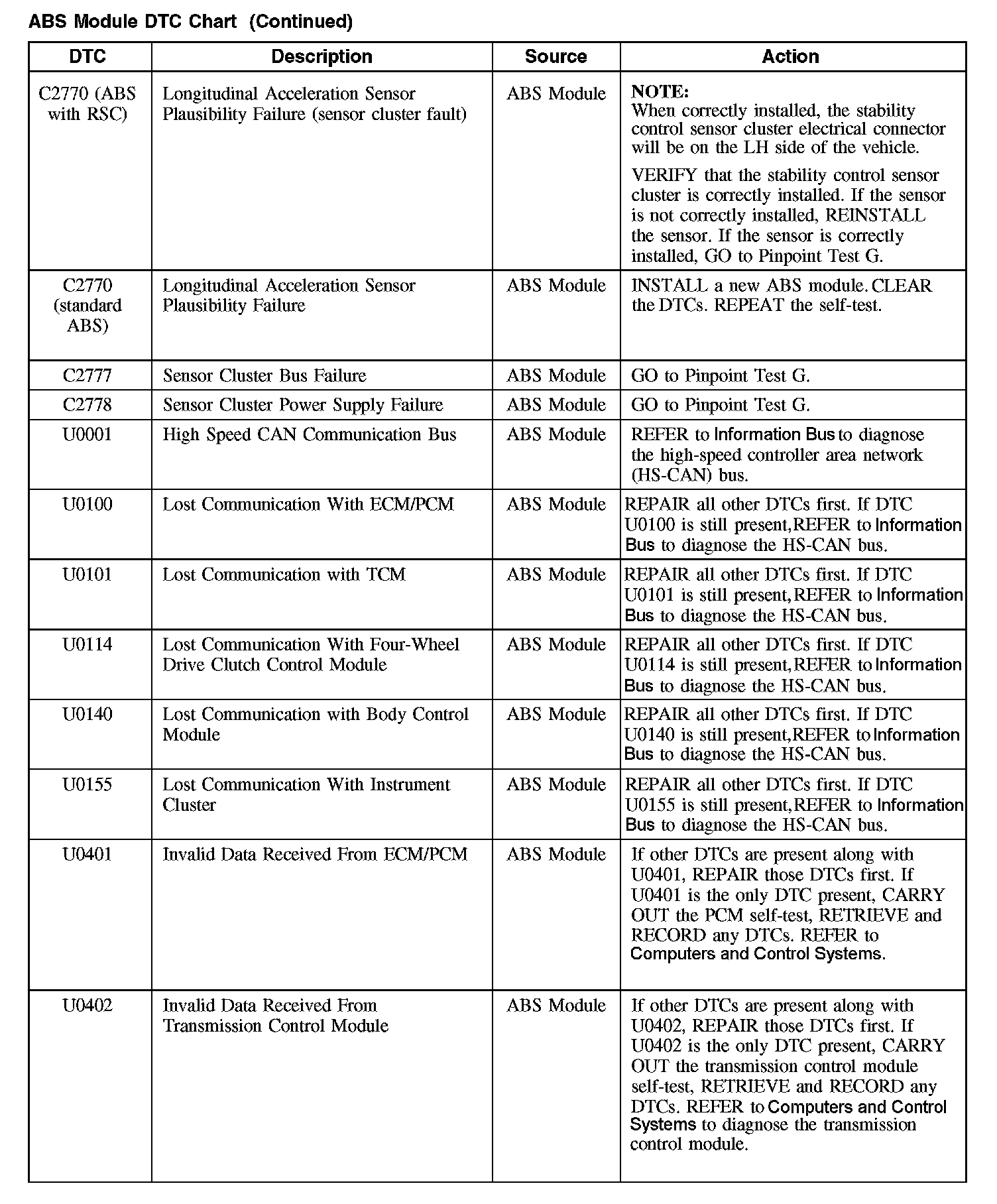 ABS Module DTC Chart (Continued)

| DTC | Description | Source | Action |
|---|---|---|---|
| C2770 (ABS with RSC) | Longitudinal Acceleration Sensor Plausibility Failure (sensor cluster fault) | ABS Module | NOTE: When correctly installed, the stability control sensor cluster electrical connector will be on the LH side of the vehicle. VERIFY that the stability control sensor cluster is correctly installed. If the sensor is not correctly installed, REINSTALL the sensor. If the sensor is correctly installed, GO to Pinpoint Test G. |
| C2770 (standard ABS) | Longitudinal Acceleration Sensor Plausibility Failure | ABS Module | INSTALL a new ABS module. CLEAR the DTCs. REPEAT the self-test. |
| C2777 | Sensor Cluster Bus Failure | ABS Module | GO to Pinpoint Test G. |
| C2778 | Sensor Cluster Power Supply Failure | ABS Module | GO to Pinpoint Test G. |
| U0001 | High Speed CAN Communication Bus | ABS Module | REFER to Information Bus to diagnose the high-speed controller area network (HS-CAN) bus. |
| U0100 | Lost Communication With ECM/PCM | ABS Module | REPAIR all other DTCs first. If DTC U0100 is still present, REFER to Information Bus to diagnose the HS-CAN bus. |
| U0101 | Lost Communication with TCM | ABS Module | REPAIR all other DTCs first. If DTC U0101 is still present, REFER to Information Bus to diagnose the HS-CAN bus. |
| U0114 | Lost Communication With Four-Wheel Drive Clutch Control Module | ABS Module | REPAIR all other DTCs first. If DTC U0114 is still present, REFER to Information Bus to diagnose the HS-CAN bus. |
| U0140 | Lost Communication with Body Control Module | ABS Module | REPAIR all other DTCs first. If DTC U0140 is still present, REFER to Information Bus to diagnose the HS-CAN bus. |
| U0155 | Lost Communication With Instrument Cluster | ABS Module | REPAIR all other DTCs first. If DTC U0155 is still present, REFER to Information Bus to diagnose the HS-CAN bus. |
| U0401 | Invalid Data Received From ECM/PCM | ABS Module | If other DTCs are present along with U0401, REPAIR those DTCs first. If U0401 is the only DTC present, CARRY OUT the PCM self-test, RETRIEVE and RECORD any DTCs. REFER to Computers and Control Systems. |
| U0402 | Invalid Data Received From Transmission Control Module | ABS Module | If other DTCs are present along with U0402, REPAIR those DTCs first. If U0402 is the only DTC present, CARRY OUT the transmission control module self-test, RETRIEVE and RECORD any DTCs. REFER to Computers and Control Systems to diagnose the transmission control module. |